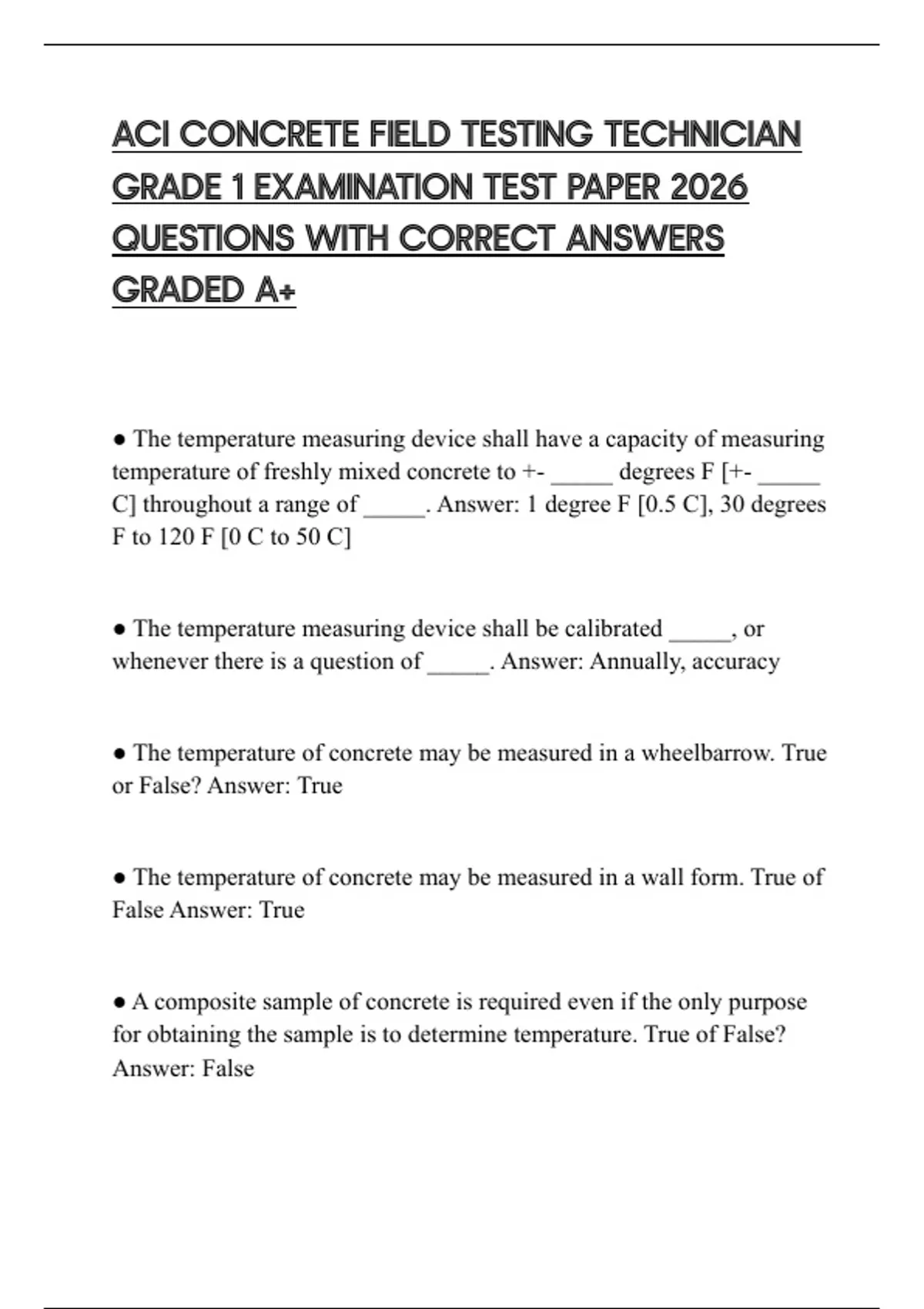 ACI CONCRETE FIELD TESTING TECHNICIAN GRADE 1 EXAMINATION TEST PAPER 2026 QUESTIONS WITH CORRECT ANSWERS GRADED A+

● The temperature measuring device shall have a capacity of measuring temperature of freshly mixed concrete to +- _____ degrees F [+- _____ C] throughout a range of _____. Answer: 1 degree F [0.5 C], 30 degrees F to 120 F [0 C to 50 C]

● The temperature measuring device shall be calibrated _____, or whenever there is a question of _____. Answer: Annually, accuracy

● The temperature of concrete may be measured in a wheelbarrow. True or False? Answer: True

● The temperature of concrete may be measured in a wall form. True of False Answer: True

● A composite sample of concrete is required even if the only purpose for obtaining the sample is to determine temperature. True of False? Answer: False